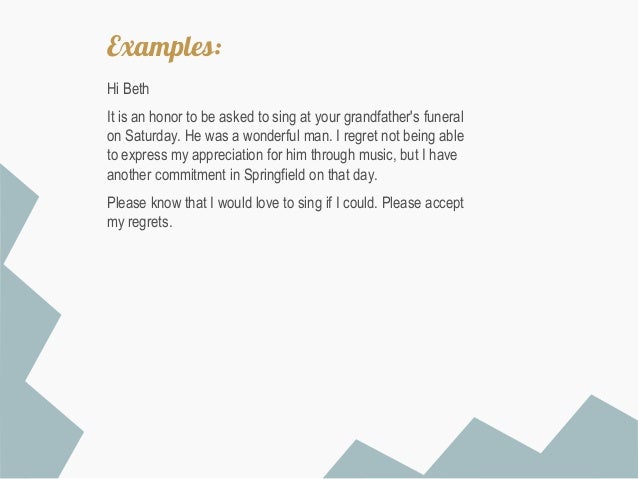 Examples:

Hi Beth

It is an honor to be asked to sing at your grandfather's funeral on Saturday. He was a wonderful man. I regret not being able to express my appreciation for him through music, but I have another commitment in Springfield on that day.

Please know that I would love to sing if I could. Please accept my regrets.